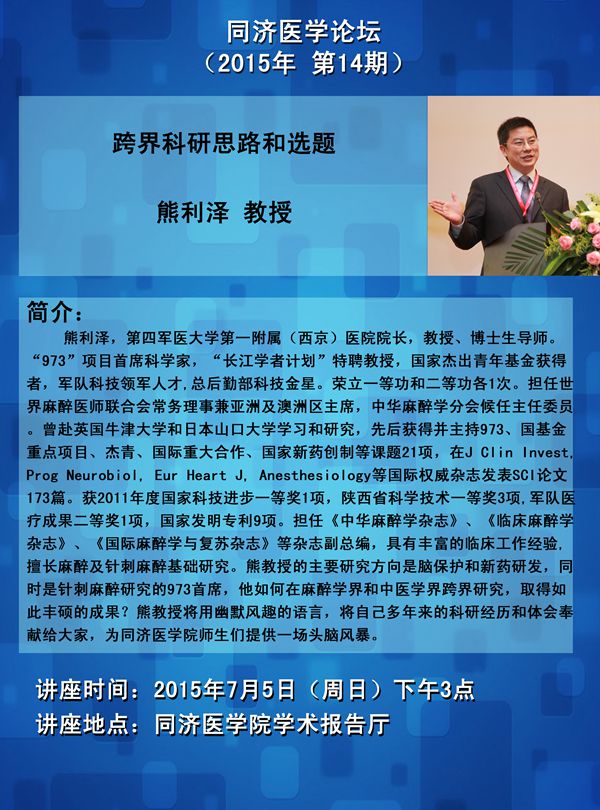 同济医学论坛
（2015年 第14期）

跨界科研思路和选题

熊利泽 教授

简介：

熊利泽，第四军医大学第一附属（西京）医院院长，教授、博士生导师。“973”项目首席科学家，“长江学者计划”特聘教授，国家杰出青年基金获得者，军队科技领军人才,总后勤部科技金星。荣立一等功和二等功各1次。担任世界麻醉医师联合会常务理事兼亚洲及澳洲区主席，中华麻醉学分会候任主任委员。曾赴英国牛津大学和日本山口大学学习和研究，先后获得并主持973、国基金重点项目、杰青、国际重大合作、国家新药创制等课题21项，在J Clin Invest, Prog Neurobiol, Eur Heart J, Anesthesiology等国际权威杂志发表SCI论文173篇。获2011年度国家科技进步一等奖1项，陕西省科学技术一等奖3项,军队医疗成果二等奖1项，国家发明专利9项。担任《中华麻醉学杂志》、《临床麻醉学杂志》、《国际麻醉学与复苏杂志》等杂志副总编，具有丰富的临床工作经验,擅长麻醉及针刺麻醉基础研究。熊教授的主要研究方向是脑保护和新药研发，同时是针刺麻醉研究的973首席，他如何在麻醉学界和中医学界跨界研究，取得如此丰硕的成果？熊教授将用幽默风趣的语言，将自己多年来的科研经历和体会奉献给大家，为同济医学院师生们提供一场头脑风暴。

讲座时间：2015年7月5日（周日）下午3点
讲座地点：同济医学院学术报告厅